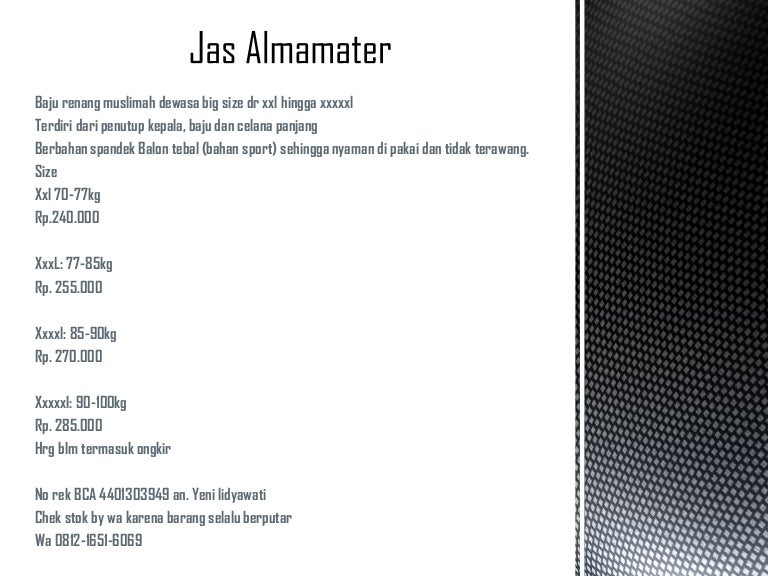 Jas Almamater

Baju renang muslimah dewasa big size dr xxl hingga xxxxxl
Terdiri dari penutup kepala, baju dan celana panjang
Berbahan spandek Balon tebal (bahan sport) sehingga nyaman di pakai dan tidak terawang.
Size
Xxl 70-77kg
Rp.240.000

XxxL: 77-85kg
Rp. 255.000

Xxxxl: 85-90kg
Rp. 270.000

Xxxxxl: 90-100kg
Rp. 285.000
Hrg blm termasuk ongkir

No rek BCA 4401303949 an. Yeni lidyawati
Chek stok by wa karena barang selalu berputar
Wa 0812-1651-6069